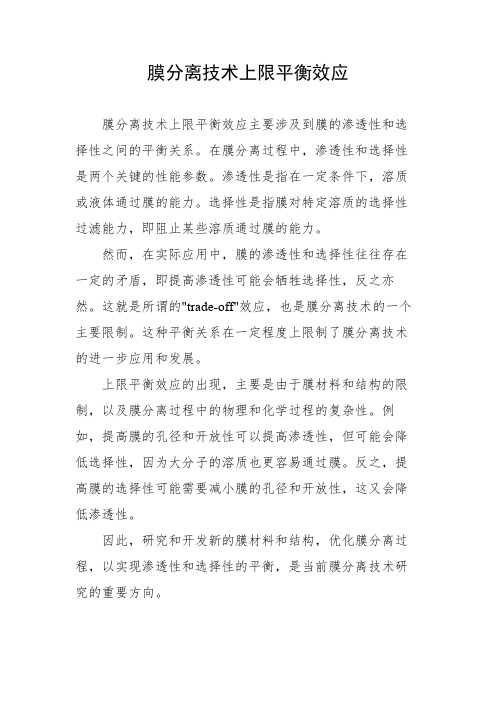 膜分离技术上限平衡效应

膜分离技术上限平衡效应主要涉及到膜的渗透性和选择性之间的平衡关系。在膜分离过程中，渗透性和选择性是两个关键的性能参数。渗透性是指在一定条件下，溶质或液体通过膜的能力。选择性是指膜对特定溶质的选择性过滤能力，即阻止某些溶质通过膜的能力。

然而，在实际应用中，膜的渗透性和选择性往往存在一定的矛盾，即提高渗透性可能会牺牲选择性，反之亦然。这就是所谓的"trade-off"效应，也是膜分离技术的一个主要限制。这种平衡关系在一定程度上限制了膜分离技术的进一步应用和发展。

上限平衡效应的出现，主要是由于膜材料和结构的限制，以及膜分离过程中的物理和化学过程的复杂性。例如，提高膜的孔径和开放性可以提高渗透性，但可能会降低选择性，因为大分子的溶质也更容易通过膜。反之，提高膜的选择性可能需要减小膜的孔径和开放性，这又会降低渗透性。

因此，研究和开发新的膜材料和结构，优化膜分离过程，以实现渗透性和选择性的平衡，是当前膜分离技术研究的重要方向。